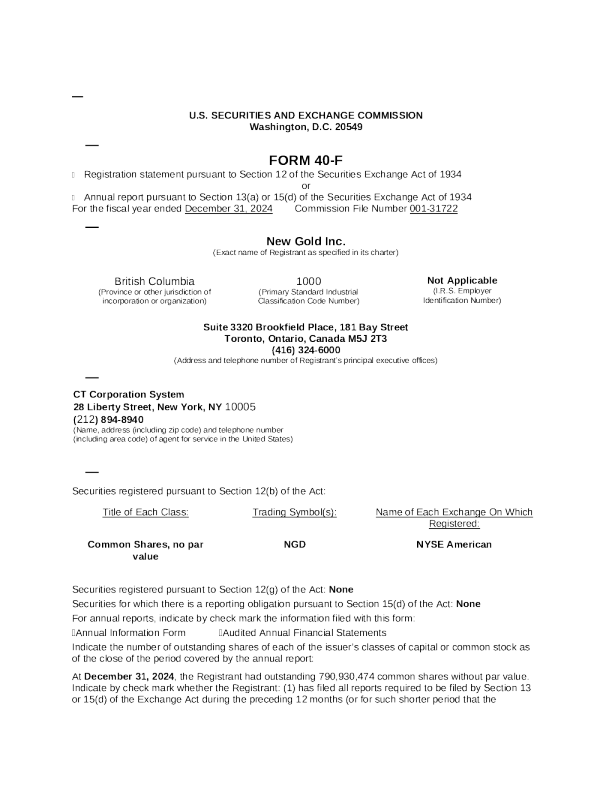 U.S. SECURITIES AND EXCHANGE COMMISSION
Washington, D.C. 20549

FORM 40-F

Registration statement pursuant to Section 12 of the Securities Exchange Act of 1934
or
Annual report pursuant to Section 13(a) or 15(d) of the Securities Exchange Act of 1934
For the fiscal year ended December 31, 2024 Commission File Number 001-31722

New Gold Inc.
(Exact name of Registrant as specified in its charter)

British Columbia
(Province or other jurisdiction of incorporation or organization)

1000
(Primary Standard Industrial Classification Code Number)

Not Applicable
(I.R.S. Employer Identification Number)

Suite 3320 Brookfield Place, 181 Bay Street
Toronto, Ontario, Canada M5J 2T3
(416) 324-6000
(Address and telephone number of Registrant's principal executive offices)

CT Corporation System
28 Liberty Street, New York, NY 10005
(212) 894-8940
(Name, address (including zip code) and telephone number (including area code) of agent for service in the United States)

Securities registered pursuant to Section 12(b) of the Act:

| Title of Each Class: | Trading Symbol(s): | Name of Each Exchange On Which Registered: |
|---|---|---|
| Common Shares, no par value | NGD | NYSE American |

Securities registered pursuant to Section 12(g) of the Act: None
Securities for which there is a reporting obligation pursuant to Section 15(d) of the Act: None
For annual reports, indicate by check mark the information filed with this form:
Annual Information Form Audited Annual Financial Statements
Indicate the number of outstanding shares of each of the issuer's classes of capital or common stock as of the close of the period covered by the annual report:

At December 31, 2024, the Registrant had outstanding 790,930,474 common shares without par value.
Indicate by check mark whether the Registrant: (1) has filed all reports required to be filed by Section 13 or 15(d) of the Exchange Act during the preceding 12 months (or for such shorter period that the